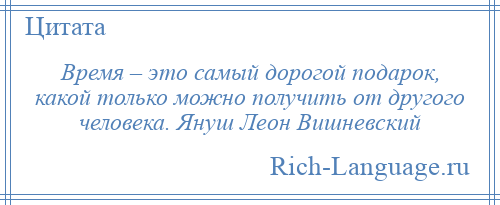 Цитата

Время – это самый дорогой подарок, какой только можно получить от другого человека. Януш Леон Вишневский

Rich-Language.ru